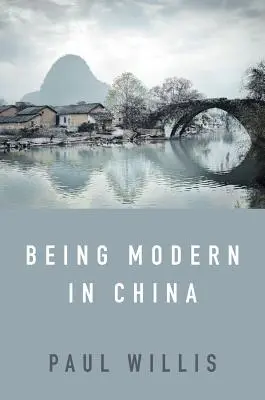 BEING MODERN IN CHINA

PAUL WILLIS